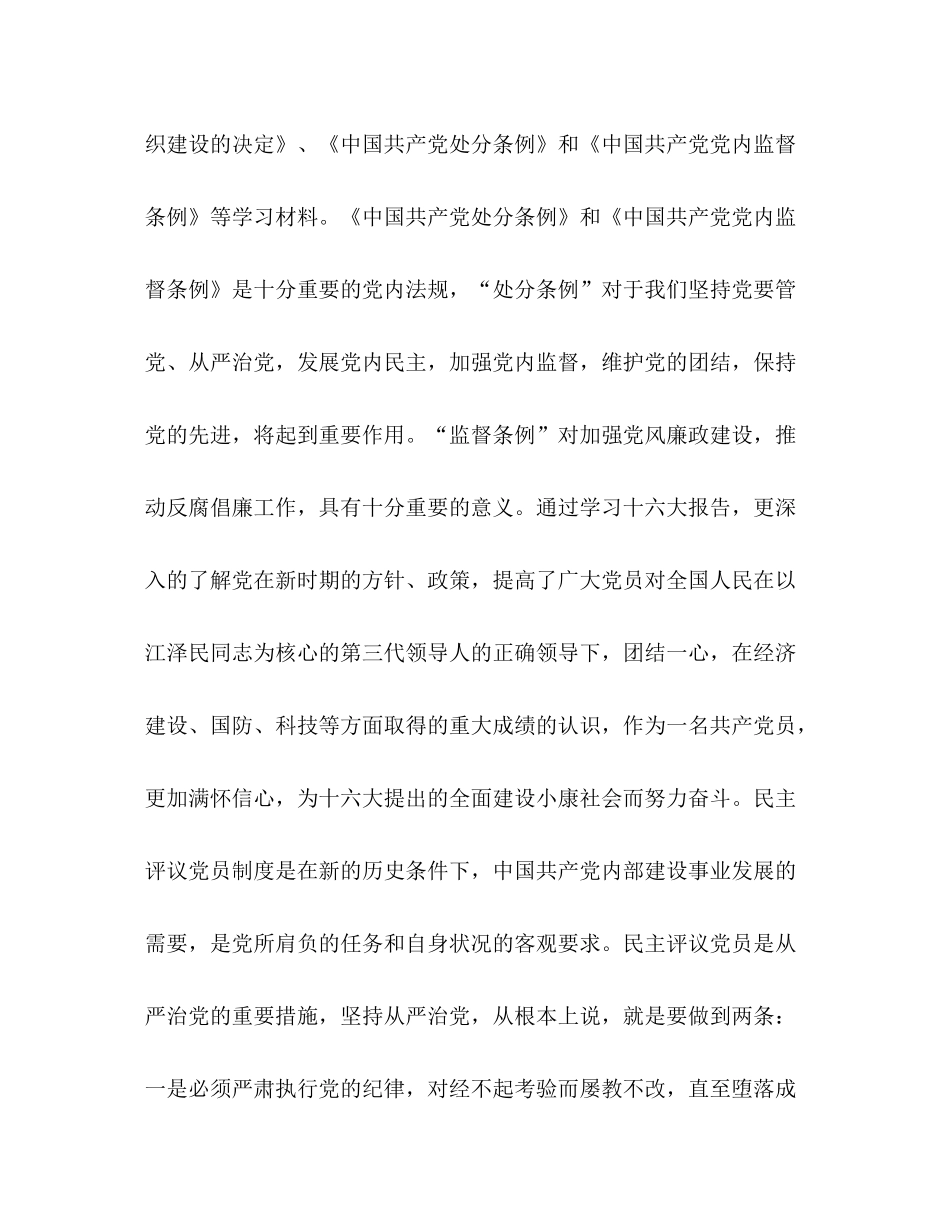 织建设的决定》、《中国共产党处分条例》和《中国共产党党内监督条例》等学习材料。《中国共产党处分条例》和《中国共产党党内监督条例》是十分重要的党内法规，“处分条例”对于我们坚持党要管党、从严治党，发展党内民主，加强党内监督，维护党的团结，保持党的先进，将起到重要作用。“监督条例”对加强党风廉政建设，推动反腐倡廉工作，具有十分重要的意义。通过学习十六大报告，更深入的了解党在新时期的方针、政策，提高了广大党员对全国人民在以江泽民同志为核心的第三代领导人的正确领导下，团结一心，在经济建设、国防、科技等方面取得的重大成绩的认识，作为一名共产党员，更加满怀信心，为十六大提出的全面建设小康社会而努力奋斗。民主评议党员制度是在新的历史条件下，中国共产党内部建设事业发展的需要，是党所肩负的任务和自身状况的客观要求。民主评议党员是从严治党的重要措施，坚持从严治党，从根本上说，就是要做到两条：一是必须严肃执行党的纪律，对经不起考验而屡教不改，直至堕落成